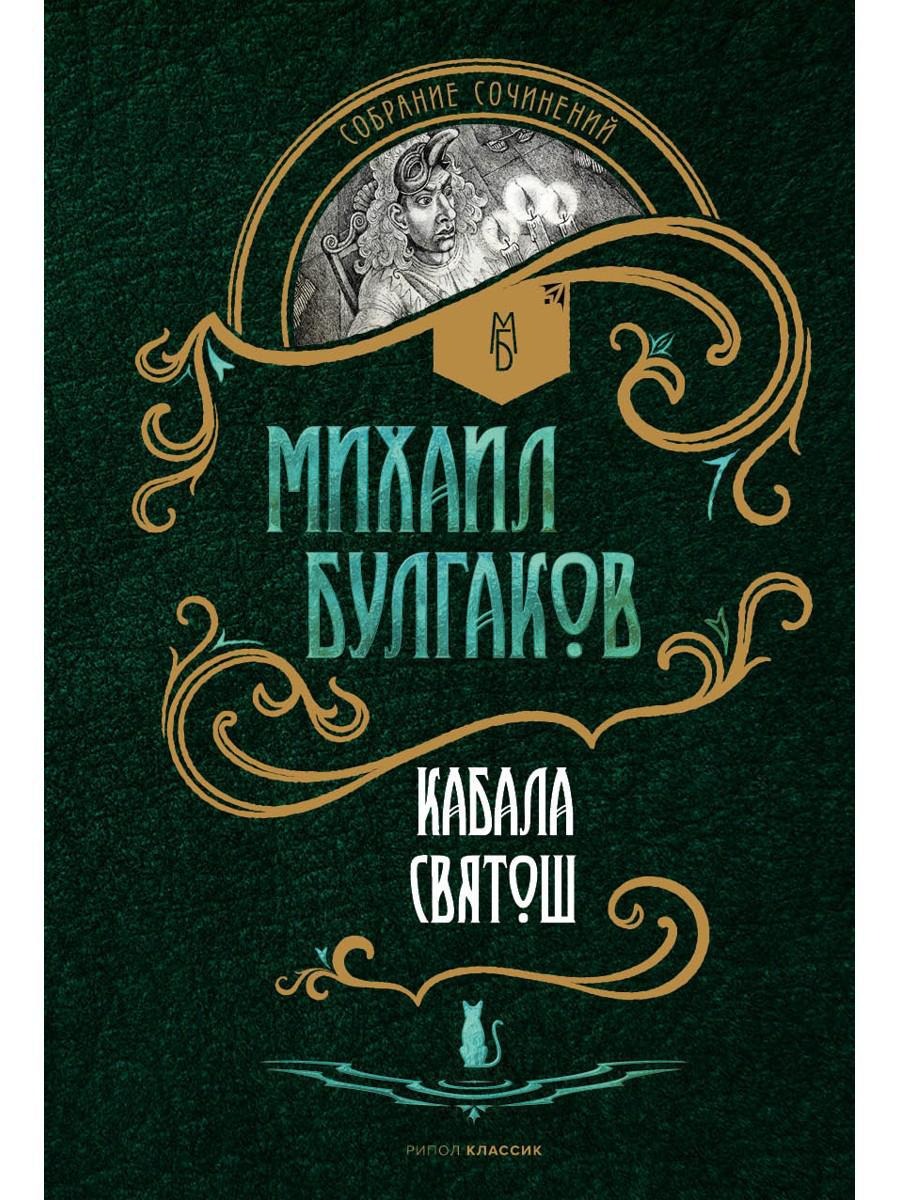 СОБРАНИЕ СОЧИНЕНИЙ

МБ

МИХАИЛ
БУЛГАКОВ

КАБАЛА
СВЯТОШ

РИПОЛ КЛАССИК